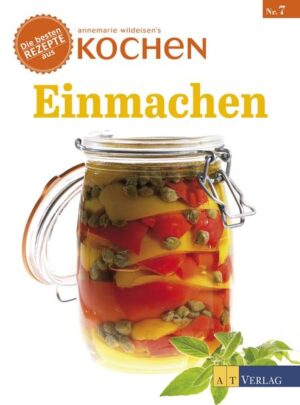 Nr. 7

Die besten REZEPTE aus

annemarie wildeisen's
KOCHEN

Einmachen

AT VERLAG